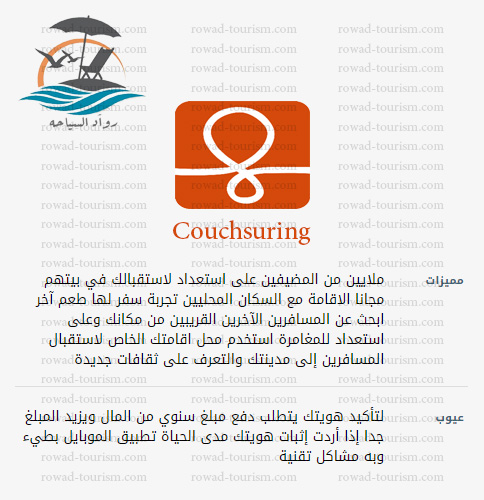 رواد السياحه

Couchsuring

مميزات

ملايين من المضيفين على استعداد لاستقبالك في بيتهم مجانا الاقامة مع السكان المحليين تجربة سفر لها طعم آخر ابحث عن المسافرين الآخرين القريبين من مكانك وعلى استعداد للمغامرة استخدم محل اقامتك الخاص لاستقبال المسافرين إلى مدينتك والتعرف على ثقافات جديدة

عيوب

لتأكيد هويتك يتطلب دفع مبلغ سنوي من المال ويزيد المبلغ جدا إذا أردت إثبات هويتك مدى الحياة تطبيق الموبايل بطيء وبه مشاكل تقنية

rowad-tourism.com